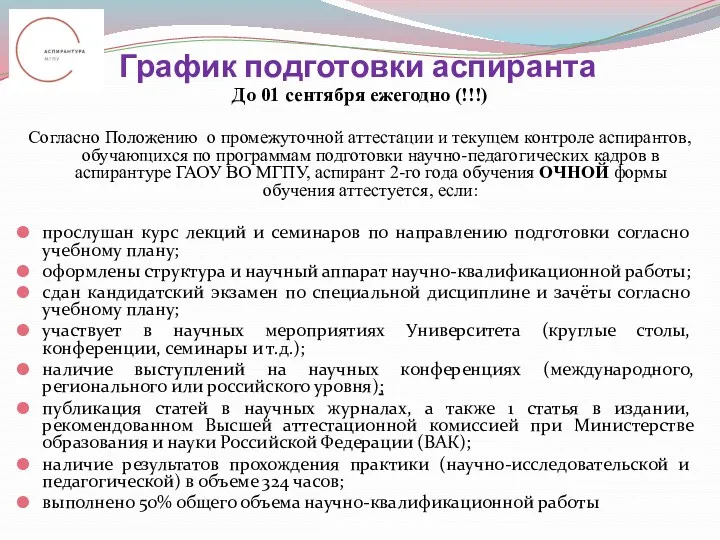 АСПИРАНТУРА
МГПУ

График подготовки аспиранта

До 01 сентября ежегодно (!!!)

Согласно Положению о промежуточной аттестации и текущем контроле аспирантов, обучающихся по программам подготовки научно-педагогических кадров в аспирантуре ГАОУ ВО МГПУ, аспирант 2-го года обучения ОЧНОЙ формы обучения аттестуется, если:

прослушан курс лекций и семинаров по направлению подготовки согласно учебному плану;
оформлены структура и научный аппарат научно-квалификационной работы;
сдан кандидатский экзамен по специальной дисциплине и зачёты согласно учебному плану;
участвует в научных мероприятиях Университета (круглые столы, конференции, семинары и т.д.);
наличие выступлений на научных конференциях (международного, регионального или российского уровня);
публикация статей в научных журналах, а также 1 статья в издании, рекомендованном Высшей аттестационной комиссией при Министерстве образования и науки Российской Федерации (ВАК);
наличие результатов прохождения практики (научно-исследовательской и педагогической) в объеме 324 часов;
выполнено 50% общего объема научно-квалификационной работы